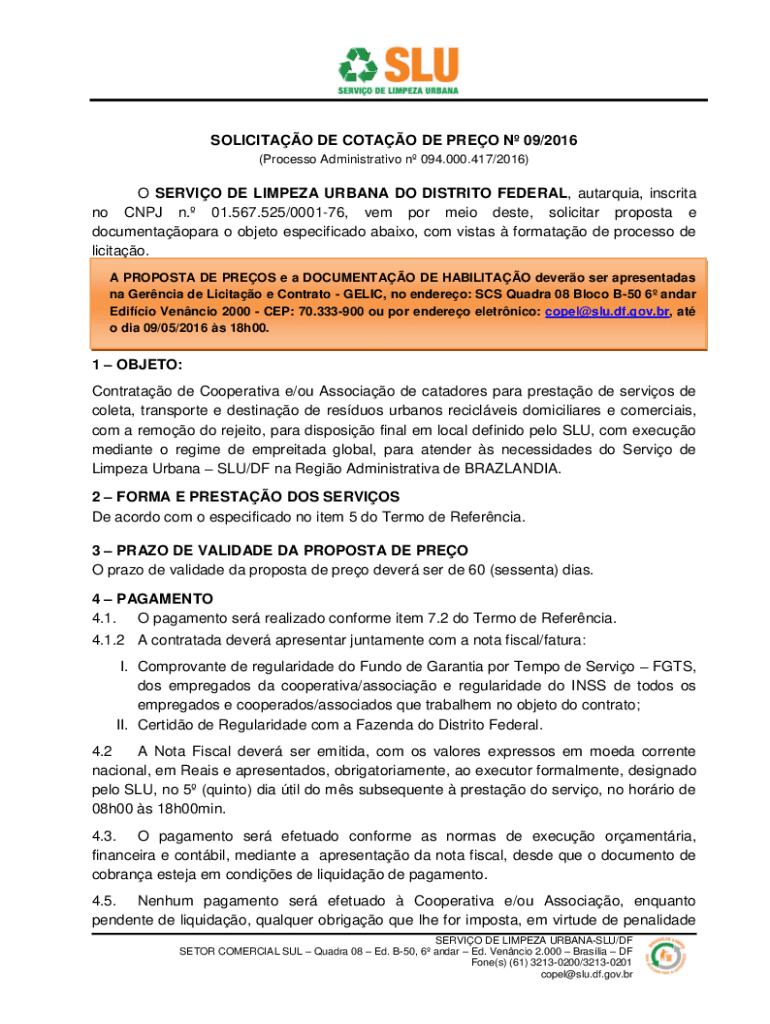 SLU
SERVIÇO DE LIMPEZA URBANA

SOLICITAÇÃO DE COTAÇÃO DE PREÇO Nº 09/2016
(Processo Administrativo nº 094.000.417/2016)

O SERVIÇO DE LIMPEZA URBANA DO DISTRITO FEDERAL, autarquia, inscrita no CNPJ n.º 01.567.525/0001-76, vem por meio deste, solicitar proposta e documentaçãopara o objeto especificado abaixo, com vistas à formatação de processo de licitação.

A PROPOSTA DE PREÇOS e a DOCUMENTAÇÃO DE HABILITAÇÃO deverão ser apresentadas na Gerência de Licitação e Contrato - GELIC, no endereço: SCS Quadra 08 Bloco B-50 6º andar Edifício Venâncio 2000 - CEP: 70.333-900 ou por endereço eletrônico: copel@slu.df.gov.br, até o dia 09/05/2016 às 18h00.

1 – OBJETO:
Contratação de Cooperativa e/ou Associação de catadores para prestação de serviços de coleta, transporte e destinação de resíduos urbanos recicláveis domiciliares e comerciais, com a remoção do rejeito, para disposição final em local definido pelo SLU, com execução mediante o regime de empreitada global, para atender às necessidades do Serviço de Limpeza Urbana – SLU/DF na Região Administrativa de BRAZLANDIA.

2 – FORMA E PRESTAÇÃO DOS SERVIÇOS
De acordo com o especificado no item 5 do Termo de Referência.

3 – PRAZO DE VALIDADE DA PROPOSTA DE PREÇO
O prazo de validade da proposta de preço deverá ser de 60 (sessenta) dias.

4 – PAGAMENTO
4.1. O pagamento será realizado conforme item 7.2 do Termo de Referência.
4.1.2 A contratada deverá apresentar juntamente com a nota fiscal/fatura:
I. Comprovante de regularidade do Fundo de Garantia por Tempo de Serviço – FGTS, dos empregados da cooperativa/associação e regularidade do INSS de todos os empregados e cooperados/associados que trabalhem no objeto do contrato;
II. Certidão de Regularidade com a Fazenda do Distrito Federal.

4.2 A Nota Fiscal deverá ser emitida, com os valores expressos em moeda corrente nacional, em Reais e apresentados, obrigatoriamente, ao executor formalmente, designado pelo SLU, no 5º (quinto) dia útil do mês subsequente à prestação do serviço, no horário de 08h00 às 18h00min.

4.3. O pagamento será efetuado conforme as normas de execução orçamentária, financeira e contábil, mediante a apresentação da nota fiscal, desde que o documento de cobrança esteja em condições de liquidação de pagamento.

4.5. Nenhum pagamento será efetuado à Cooperativa e/ou Associação, enquanto pendente de liquidação, qualquer obrigação que lhe for imposta, em virtude de penalidade

SERVIÇO DE LIMPEZA URBANA-SLU/DF
SETOR COMERCIAL SUL – Quadra 08 – Ed. B-50, 6º andar – Ed. Venâncio 2.000 – Brasília – DF
Fone(s) (61) 3213-0200/3213-0201
copel@slu.df.gov.br